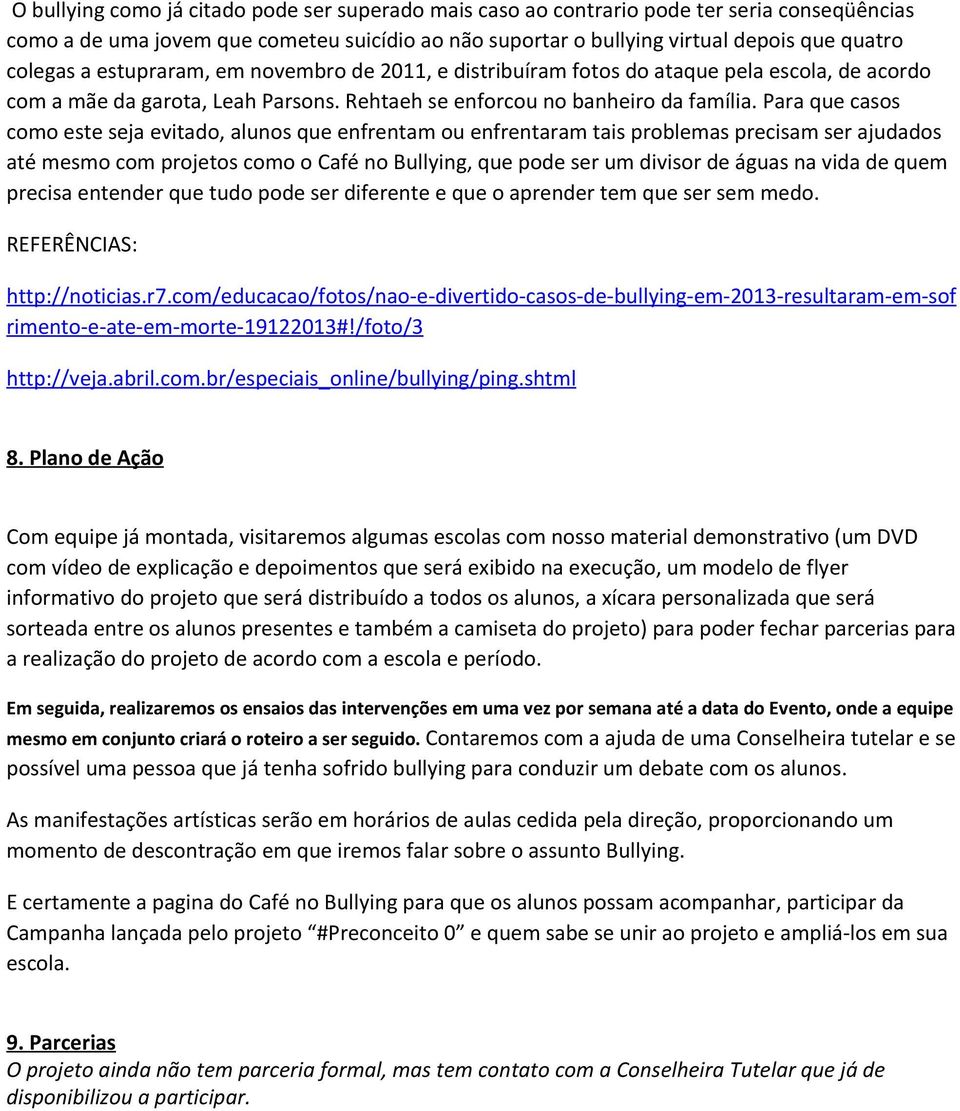 O bullying como já citado pode ser superado mais caso ao contrario pode ter seria conseqüências como a de uma jovem que cometeu suicídio ao não suportar o bullying virtual depois que quatro colegas a estupraram, em novembro de 2011, e distribuíram fotos do ataque pela escola, de acordo com a mãe da garota, Leah Parsons. Rehtaeh se enforcou no banheiro da família. Para que casos como este seja evitado, alunos que enfrentam ou enfrentaram tais problemas precisam ser ajudados até mesmo com projetos como o Café no Bullying, que pode ser um divisor de águas na vida de quem precisa entender que tudo pode ser diferente e que o aprender tem que ser sem medo.

REFERÊNCIAS:

http://noticias.r7.com/educacao/fotos/nao-e-divertido-casos-de-bullying-em-2013-resultaram-em-sofrimento-e-ate-em-morte-19122013#!/foto/3

http://veja.abril.com.br/especiais_online/bullying/ping.shtml

8. Plano de Ação

Com equipe já montada, visitaremos algumas escolas com nosso material demonstrativo (um DVD com vídeo de explicação e depoimentos que será exibido na execução, um modelo de flyer informativo do projeto que será distribuído a todos os alunos, a xícara personalizada que será sorteada entre os alunos presentes e também a camiseta do projeto) para poder fechar parcerias para a realização do projeto de acordo com a escola e período.

Em seguida, realizaremos os ensaios das intervenções em uma vez por semana até a data do Evento, onde a equipe mesmo em conjunto criará o roteiro a ser seguido. Contaremos com a ajuda de uma Conselheira tutelar e se possível uma pessoa que já tenha sofrido bullying para conduzir um debate com os alunos.

As manifestações artísticas serão em horários de aulas cedida pela direção, proporcionando um momento de descontração em que iremos falar sobre o assunto Bullying.

E certamente a pagina do Café no Bullying para que os alunos possam acompanhar, participar da Campanha lançada pelo projeto “#Preconceito 0” e quem sabe se unir ao projeto e ampliá-los em sua escola.

9. Parcerias
O projeto ainda não tem parceria formal, mas tem contato com a Conselheira Tutelar que já de disponibilizou a participar.